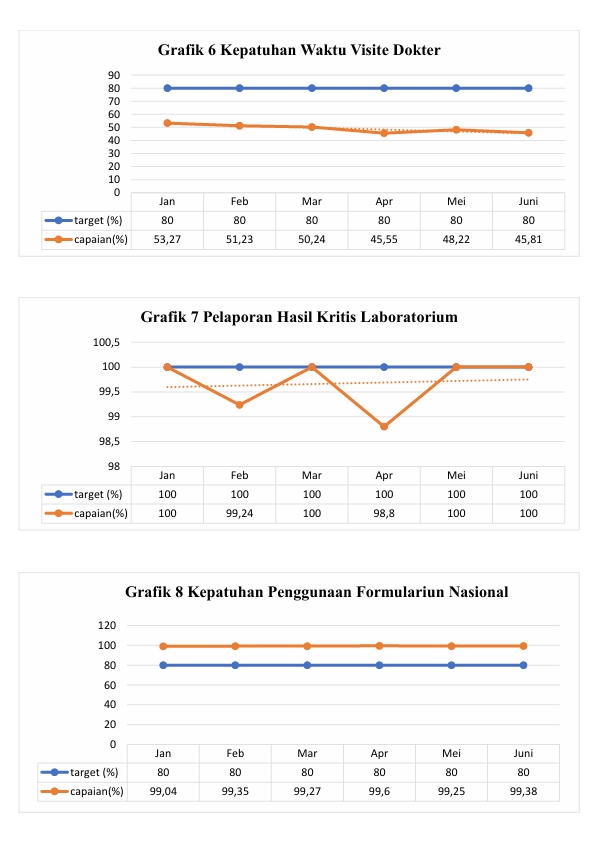 Grafik 6 Kepatuhan Waktu Visite Dokter

90
80
70
60
50
40
30
20
10
0

| | Jan | Feb | Mar | Apr | Mei | Juni |
|---|---|---|---|---|---|---|
| target (%) | 80 | 80 | 80 | 80 | 80 | 80 |
| capaian(%) | 53,27 | 51,23 | 50,24 | 45,55 | 48,22 | 45,81 |

Grafik 7 Pelaporan Hasil Kritis Laboratorium

100,5
100
99,5
99
98,5
98

| | Jan | Feb | Mar | Apr | Mei | Juni |
|---|---|---|---|---|---|---|
| target (%) | 100 | 100 | 100 | 100 | 100 | 100 |
| capaian(%) | 100 | 99,24 | 100 | 98,8 | 100 | 100 |

Grafik 8 Kepatuhan Penggunaan Formulariun Nasional

120
100
80
60
40
20
0

| | Jan | Feb | Mar | Apr | Mei | Juni |
|---|---|---|---|---|---|---|
| target (%) | 80 | 80 | 80 | 80 | 80 | 80 |
| capaian(%) | 99,04 | 99,35 | 99,27 | 99,6 | 99,25 | 99,38 |